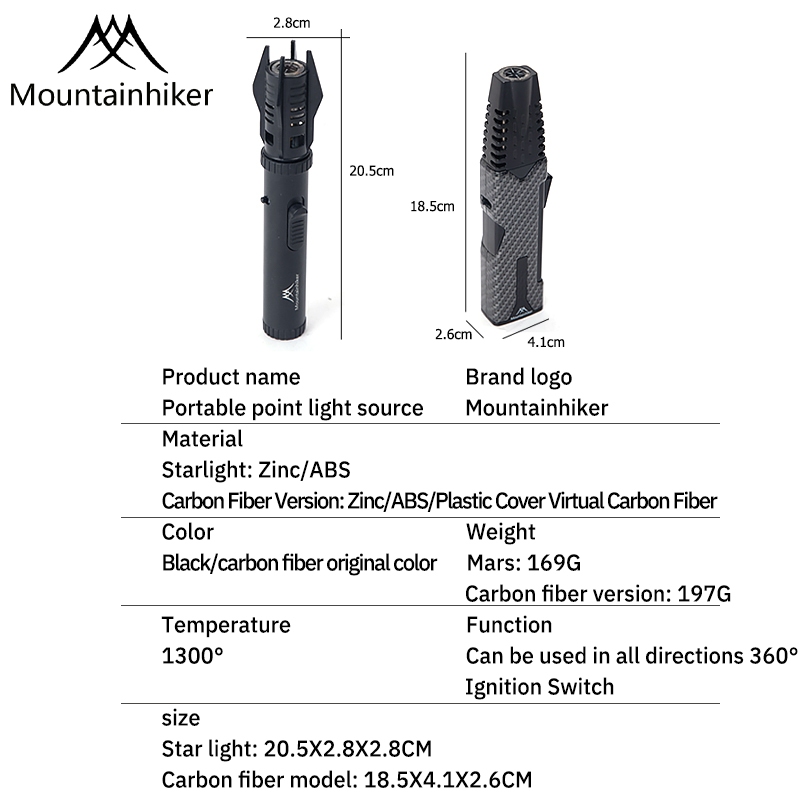 Mountainhiker

2.8cm

20.5cm

Mountainhiker

18.5cm

2.6cm

4.1cm

Product name
Portable point light source

Brand logo
Mountainhiker

Material
Starlight: Zinc/ABS
Carbon Fiber Version: Zinc/ABS/Plastic Cover Virtual Carbon Fiber

Color
Black/carbon fiber original color

Weight
Mars: 169G
Carbon fiber version: 197G

Temperature
1300°

Function
Can be used in all directions 360°
Ignition Switch

size
Star light: 20.5X2.8X2.8CM
Carbon fiber model: 18.5X4.1X2.6CM